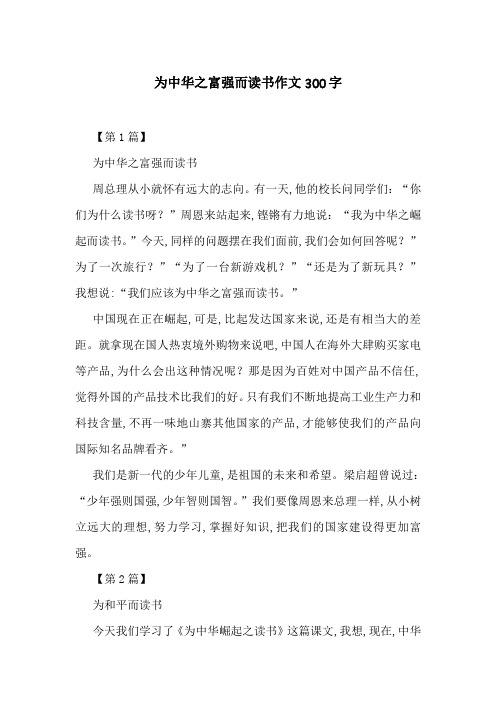 为中华之富强而读书作文300字

【第1篇】

为中华之富强而读书

周总理从小就怀有远大的志向。有一天,他的校长问同学们:“你们为什么读书呀?”周恩来站起来,铿锵有力地说:“我为中华之崛起而读书。”今天,同样的问题摆在我们面前,我们会如何回答呢?”为了一次旅行?”“为了一台新游戏机?”“还是为了新玩具?”我想说:“我们应该为中华之富强而读书。”

中国现在正在崛起,可是,比起发达国家来说,还是有相当大的差距。就拿现在国人热衷境外购物来说吧,中国人在海外大肆购买家电等产品,为什么会出这种情况呢?那是因为百姓对中国产品不信任,觉得外国的产品技术比我们的好。只有我们不断地提高工业生产力和科技含量,不再一味地山寨其他国家的产品,才能够使我们的产品向国际知名品牌看齐。”

我们是新一代的少年儿童,是祖国的未来和希望。梁启超曾说过:“少年强则国强,少年智则国智。”我们要像周恩来总理一样,从小树立远大的理想,努力学习,掌握好知识,把我们的国家建设得更加富强。

【第2篇】

为和平而读书

今天我们学习了《为中华崛起之读书》这篇课文,我想,现在,中华